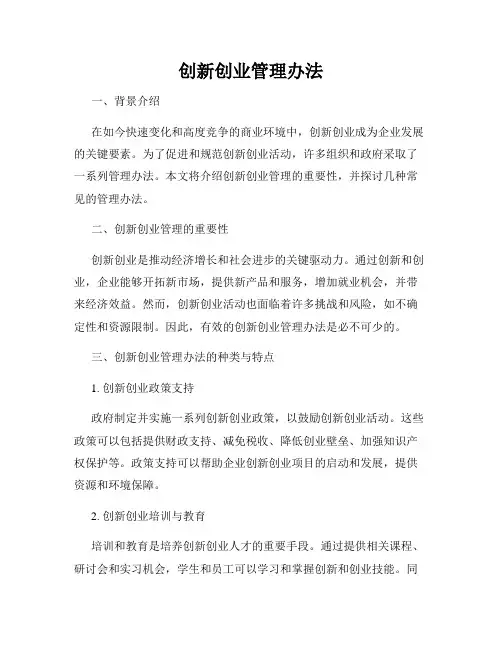 创新创业管理办法

一、背景介绍

在如今快速变化和高度竞争的商业环境中，创新创业成为企业发展的关键要素。为了促进和规范创新创业活动，许多组织和政府采取了一系列管理办法。本文将介绍创新创业管理的重要性，并探讨几种常见的管理办法。

二、创新创业管理的重要性

创新创业是推动经济增长和社会进步的关键驱动力。通过创新和创业，企业能够开拓新市场，提供新产品和服务，增加就业机会，并带来经济效益。然而，创新创业活动也面临着许多挑战和风险，如不确定性和资源限制。因此，有效的创新创业管理办法是必不可少的。

三、创新创业管理办法的种类与特点

1. 创新创业政策支持

政府制定并实施一系列创新创业政策，以鼓励创新创业活动。这些政策可以包括提供财政支持、减免税收、降低创业壁垒、加强知识产权保护等。政策支持可以帮助企业创新创业项目的启动和发展，提供资源和环境保障。

2. 创新创业培训与教育

培训和教育是培养创新创业人才的重要手段。通过提供相关课程、研讨会和实习机会，学生和员工可以学习和掌握创新和创业技能。同